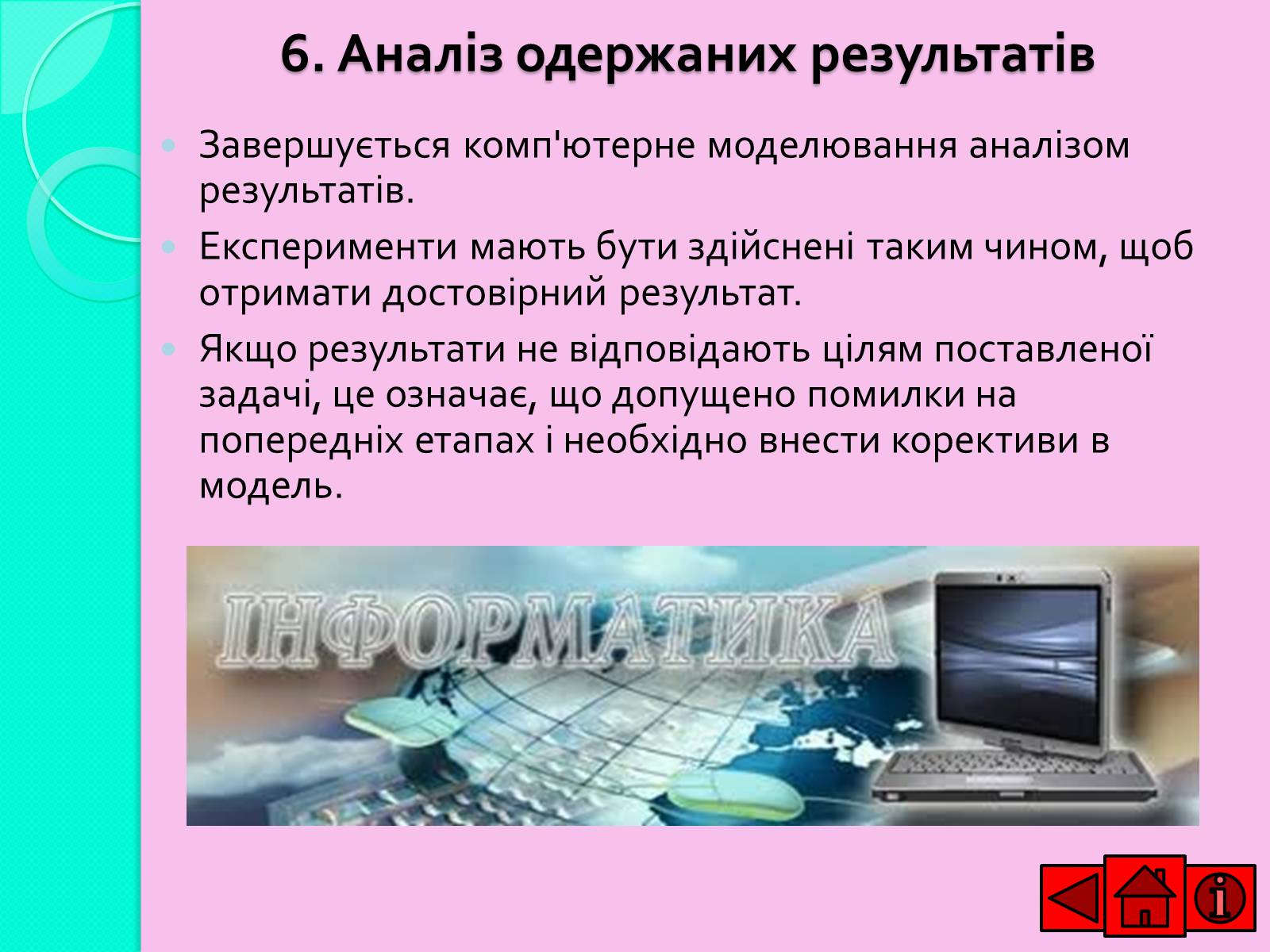 6. Аналіз одержаних результатів

Завершується комп'ютерне моделювання аналізом результатів.

Експерименти мають бути здійснені таким чином, щоб отримати достовірний результат.

Якщо результати не відповідають цілям поставленої задачі, це означає, що допущено помилки на попередніх етапах і необхідно внести корективи в модель.

ІНФОРМАТИКА

i